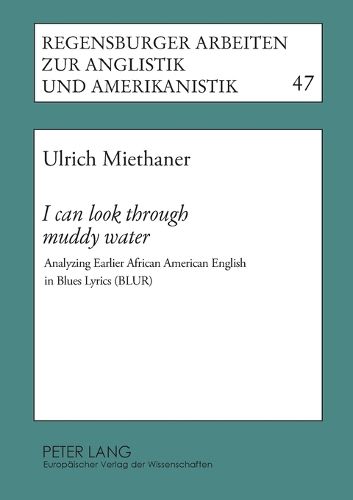 REGENSBURGER ARBEITEN
ZUR ANGLISTIK
UND AMERIKANISTIK 47

Ulrich Miethaner

I can look through muddy water

Analyzing Earlier African American English in Blues Lyrics (BLUR)

PETER LANG
Europäischer Verlag der Wissenschaften